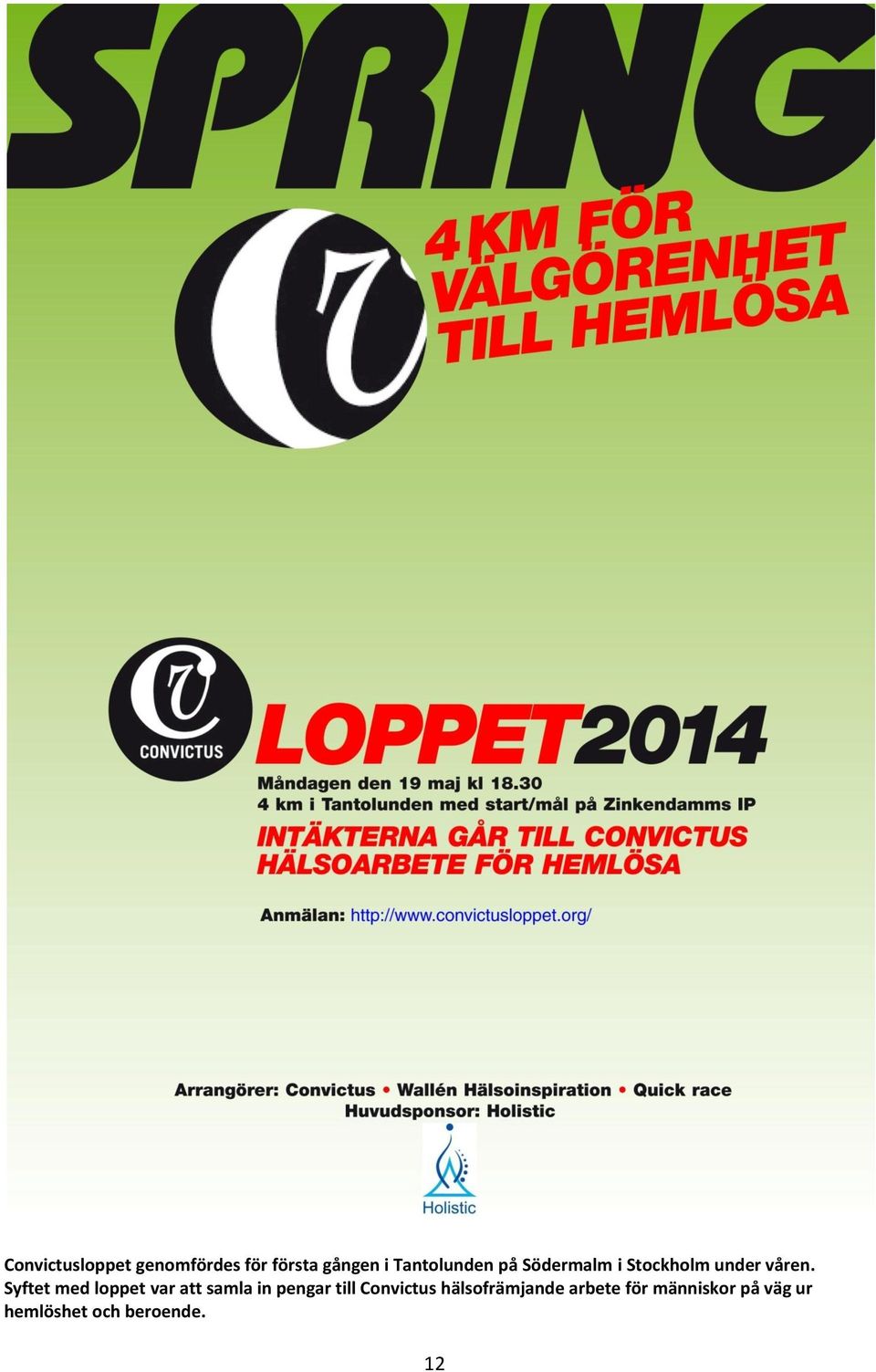 SPRING

4 KM FÖR VÄLGÖRENHET TILL HEMLÖSA

CONVICTUS

LOPPET2014

Måndagen den 19 maj kl 18.30
4 km i Tantolunden med start/mål på Zinkendamms IP

INTÄKTERNA GÅR TILL CONVICTUS HÄLSOARBETE FÖR HEMLÖSA

Anmälan: http://www.convictusloppet.org/

Arrangörer: Convictus • Wallén Hälsoinspiration • Quick race
Huvudsponsor: Holistic

Holistic

Convictusloppet genomfördes för första gången i Tantolunden på Södermalm i Stockholm under våren. Syftet med loppet var att samla in pengar till Convictus hälsofrämjande arbete för människor på väg ur hemlöshet och beroende.

12